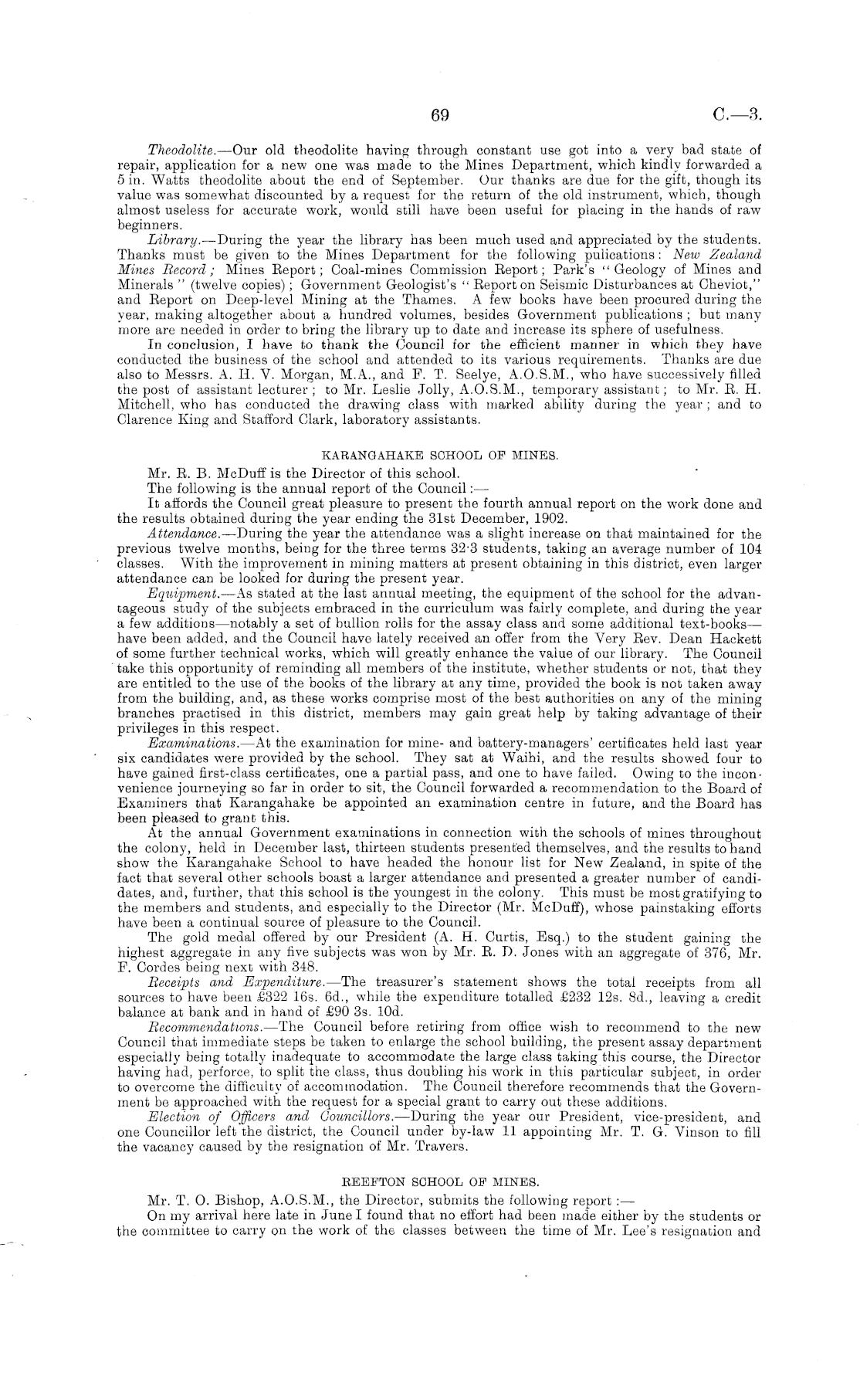 69 C.—3.

Theodolite.—Our old theodolite having through constant use got into a very bad state of repair, application for a new one was made to the Mines Department, which kindly forwarded a 5 in. Watts theodolite about the end of September. Our thanks are due for the gift, though its value was somewhat discounted by a request for the return of the old instrument, which, though almost useless for accurate work, would still have been useful for placing in the hands of raw beginners.

Library.—During the year the library has been much used and appreciated by the students. Thanks must be given to the Mines Department for the following pulications: New Zealand Mines Record; Mines Report; Coal-mines Commission Report; Park's "Geology of Mines and Minerals" (twelve copies); Government Geologist's "Report on Seismic Disturbances at Cheviot," and Report on Deep-level Mining at the Thames. A few books have been procured during the year, making altogether about a hundred volumes, besides Government publications; but many more are needed in order to bring the library up to date and increase its sphere of usefulness.

In conclusion, I have to thank the Council for the efficient manner in which they have conducted the business of the school and attended to its various requirements. Thanks are due also to Messrs. A. H. V. Morgan, M.A., and F. T. Seelye, A.O.S.M., who have successively filled the post of assistant lecturer; to Mr. Leslie Jolly, A.O.S.M., temporary assistant; to Mr. R. H. Mitchell, who has conducted the drawing class with marked ability during the year; and to Clarence King and Stafford Clark, laboratory assistants.

KARANGAHAKE SCHOOL OF MINES.

Mr. R. B. McDuff is the Director of this school.

The following is the annual report of the Council:—

It affords the Council great pleasure to present the fourth annual report on the work done and the results obtained during the year ending the 31st December, 1902.

Attendance.—During the year the attendance was a slight increase on that maintained for the previous twelve months, being for the three terms 32·3 students, taking an average number of 104 classes. With the improvement in mining matters at present obtaining in this district, even larger attendance can be looked for during the present year.

Equipment.—As stated at the last annual meeting, the equipment of the school for the advantageous study of the subjects embraced in the curriculum was fairly complete, and during the year a few additions—notably a set of bullion rolls for the assay class and some additional text-books—have been added, and the Council have lately received an offer from the Very Rev. Dean Hackett of some further technical works, which will greatly enhance the value of our library. The Council take this opportunity of reminding all members of the institute, whether students or not, that they are entitled to the use of the books of the library at any time, provided the book is not taken away from the building, and, as these works comprise most of the best authorities on any of the mining branches practised in this district, members may gain great help by taking advantage of their privileges in this respect.

Examinations.—At the examination for mine- and battery-managers' certificates held last year six candidates were provided by the school. They sat at Waihi, and the results showed four to have gained first-class certificates, one a partial pass, and one to have failed. Owing to the inconvenience journeying so far in order to sit, the Council forwarded a recommendation to the Board of Examiners that Karangahake be appointed an examination centre in future, and the Board has been pleased to grant this.

At the annual Government examinations in connection with the schools of mines throughout the colony, held in December last, thirteen students presented themselves, and the results to hand show the Karangahake School to have headed the honour list for New Zealand, in spite of the fact that several other schools boast a larger attendance and presented a greater number of candidates, and, further, that this school is the youngest in the colony. This must be most gratifying to the members and students, and especially to the Director (Mr. McDuff), whose painstaking efforts have been a continual source of pleasure to the Council.

The gold medal offered by our President (A. H. Curtis, Esq.) to the student gaining the highest aggregate in any five subjects was won by Mr. R. D. Jones with an aggregate of 376, Mr. F. Cordes being next with 348.

Receipts and Expenditure.—The treasurer's statement shows the total receipts from all sources to have been £322 16s. 6d., while the expenditure totalled £232 12s. 8d., leaving a credit balance at bank and in hand of £90 3s. 10d.

Recommendations.—The Council before retiring from office wish to recommend to the new Council that immediate steps be taken to enlarge the school building, the present assay department especially being totally inadequate to accommodate the large class taking this course, the Director having had, perforce, to split the class, thus doubling his work in this particular subject, in order to overcome the difficulty of accommodation. The Council therefore recommends that the Government be approached with the request for a special grant to carry out these additions.

Election of Officers and Councillors.—During the year our President, vice-president, and one Councillor left the district, the Council under by-law 11 appointing Mr. T. G. Vinson to fill the vacancy caused by the resignation of Mr. Travers.

REEFTON SCHOOL OF MINES.

Mr. T. O. Bishop, A.O.S.M., the Director, submits the following report:—

On my arrival here late in June I found that no effort had been made either by the students or the committee to carry on the work of the classes between the time of Mr. Lee's resignation and